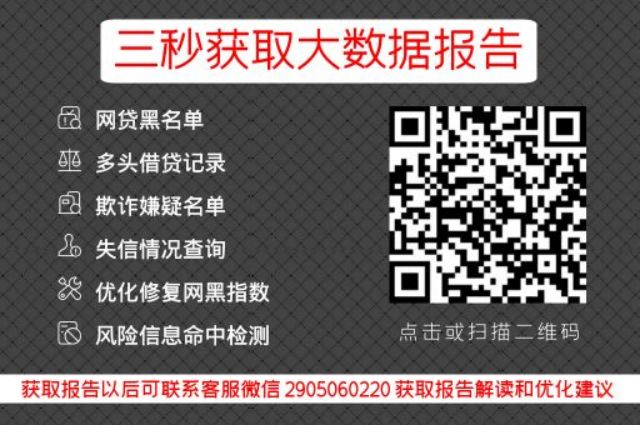 三秒获取大数据报告

网贷黑名单
多头借贷记录
欺诈嫌疑名单
失信情况查询
优化修复网黑指数
风险信息命中检测

点击或扫描二维码

获取报告以后可联系客服微信 2905060220 获取报告解读和优化建议